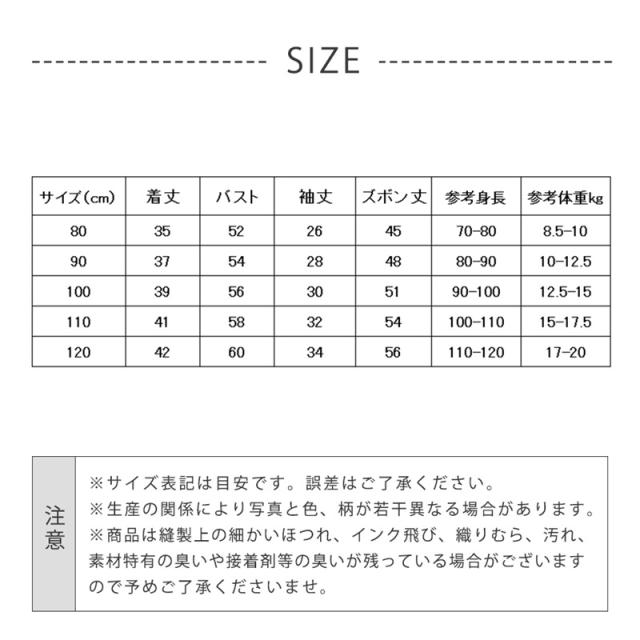 SIZE

| サイズ(cm) | 着丈 | バスト | 袖丈 | ズボン丈 | 参考身長 | 参考体重kg |
|---|---|---|---|---|---|---|
| 80 | 35 | 52 | 26 | 45 | 70-80 | 8.5-10 |
| 90 | 37 | 54 | 28 | 48 | 80-90 | 10-12.5 |
| 100 | 39 | 56 | 30 | 51 | 90-100 | 12.5-15 |
| 110 | 41 | 58 | 32 | 54 | 100-110 | 15-17.5 |
| 120 | 42 | 60 | 34 | 56 | 110-120 | 17-20 |

注意

※サイズ表記は目安です。誤差はご了承ください。
※生産の関係により写真と色、柄が若干異なる場合があります。
※商品は縫製上の細かいほつれ、インク飛び、織りむら、汚れ、素材特有の臭いや接着剤等の臭いが残っている場合がございますので予めご了承くださいませ。